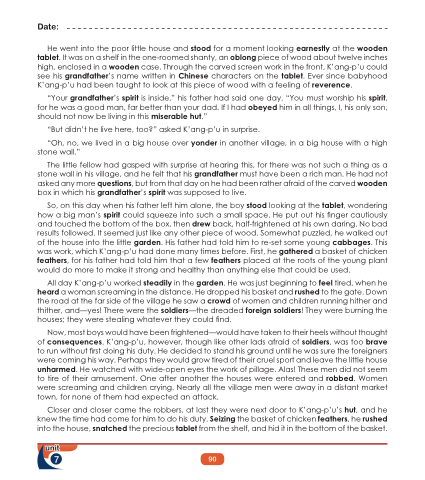 Date: ____

He went into the poor little house and stood for a moment looking earnestly at the wooden tablet. It was on a shelf in the one-roomed shanty, an oblong piece of wood about twelve inches high, enclosed in a wooden case. Through the carved screen work in the front, K'ang-p'u could see his grandfather's name written in Chinese characters on the tablet. Ever since babyhood K'ang-p'u had been taught to look at this piece of wood with a feeling of reverence.

"Your grandfather's spirit is inside," his father had said one day. "You must worship his spirit, for he was a good man, far better than your dad. If I had obeyed him in all things, I, his only son, should not now be living in this miserable hut."

"But didn't he live here, too?" asked K'ang-p'u in surprise.

"Oh, no, we lived in a big house over yonder in another village, in a big house with a high stone wall."

The little fellow had gasped with surprise at hearing this, for there was not such a thing as a stone wall in his village, and he felt that his grandfather must have been a rich man. He had not asked any more questions, but from that day on he had been rather afraid of the carved wooden box in which his grandfather's spirit was supposed to live.

So, on this day when his father left him alone, the boy stood looking at the tablet, wondering how a big man's spirit could squeeze into such a small space. He put out his finger cautiously and touched the bottom of the box, then drew back, half-frightened at his own daring. No bad results followed. It seemed just like any other piece of wood. Somewhat puzzled, he walked out of the house into the little garden. His father had told him to re-set some young cabbages. This was work, which K'ang-p'u had done many times before. First, he gathered a basket of chicken feathers, for his father had told him that a few feathers placed at the roots of the young plant would do more to make it strong and healthy than anything else that could be used.

All day K'ang-p'u worked steadily in the garden. He was just beginning to feel tired, when he heard a woman screaming in the distance. He dropped his basket and rushed to the gate. Down the road at the far side of the village he saw a crowd of women and children running hither and thither, and—yes! There were the soldiers—the dreaded foreign soldiers! They were burning the houses; they were stealing whatever they could find.

Now, most boys would have been frightened—would have taken to their heels without thought of consequences. K'ang-p'u, however, though like other lads afraid of soldiers, was too brave to run without first doing his duty. He decided to stand his ground until he was sure the foreigners were coming his way. Perhaps they would grow tired of their cruel sport and leave the little house unharmed. He watched with wide-open eyes the work of pillage. Alas! These men did not seem to tire of their amusement. One after another the houses were entered and robbed. Women were screaming and children crying. Nearly all the village men were away in a distant market town, for none of them had expected an attack.

Closer and closer came the robbers, at last they were next door to K'ang-p'u's hut, and he knew the time had come for him to do his duty. Seizing the basket of chicken feathers, he rushed into the house, snatched the precious tablet from the shelf, and hid it in the bottom of the basket.

unit
7

90